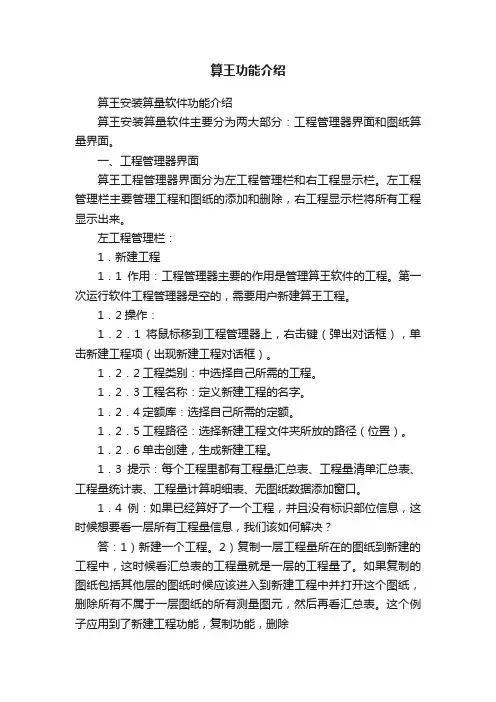 算王功能介绍

算王安装算量软件功能介绍

算王安装算量软件主要分为两大部分：工程管理器界面和图纸算量界面。

一、工程管理器界面

算王工程管理器界面分为左工程管理栏和右工程显示栏。左工程管理栏主要管理工程和图纸的添加和删除，右工程显示栏将所有工程显示出来。

左工程管理栏：

1．新建工程

1．1 作用：工程管理器主要的作用是管理算王软件的工程。第一次运行软件工程管理器是空的，需要用户新建算王工程。

1．2 操作：

1．2．1 将鼠标移到工程管理器上，右击键（弹出对话框），单击新建工程项（出现新建工程对话框）。

1．2．2 工程类别：中选择自己所需的工程。

1．2．3 工程名称：定义新建工程的名字。

1．2．4 定额库：选择自己所需的定额。

1．2．5 工程路径：选择新建工程文件夹所放的路径（位置）。

1．2．6 单击创建，生成新建工程。

1．3 提示：每个工程里都有工程量汇总表、工程量清单汇总表、工程量统计表、工程量计算明细表、无图纸数据添加窗口。

1．4 例：如果已经算好了一个工程，并且没有标识部位信息，这时候想要看一层所有工程量信息，我们该如何解决？

答：1）新建一个工程。2）复制一层工程量所在的图纸到新建的工程中，这时候看汇总表的工程量就是一层的工程量了。如果复制的图纸包括其他层的图纸时候应该进入到新建工程中并打开这个图纸，删除所有不属于一层图纸的所有测量图元，然后再看汇总表。这个例子应用到了新建工程功能，复制功能，删除